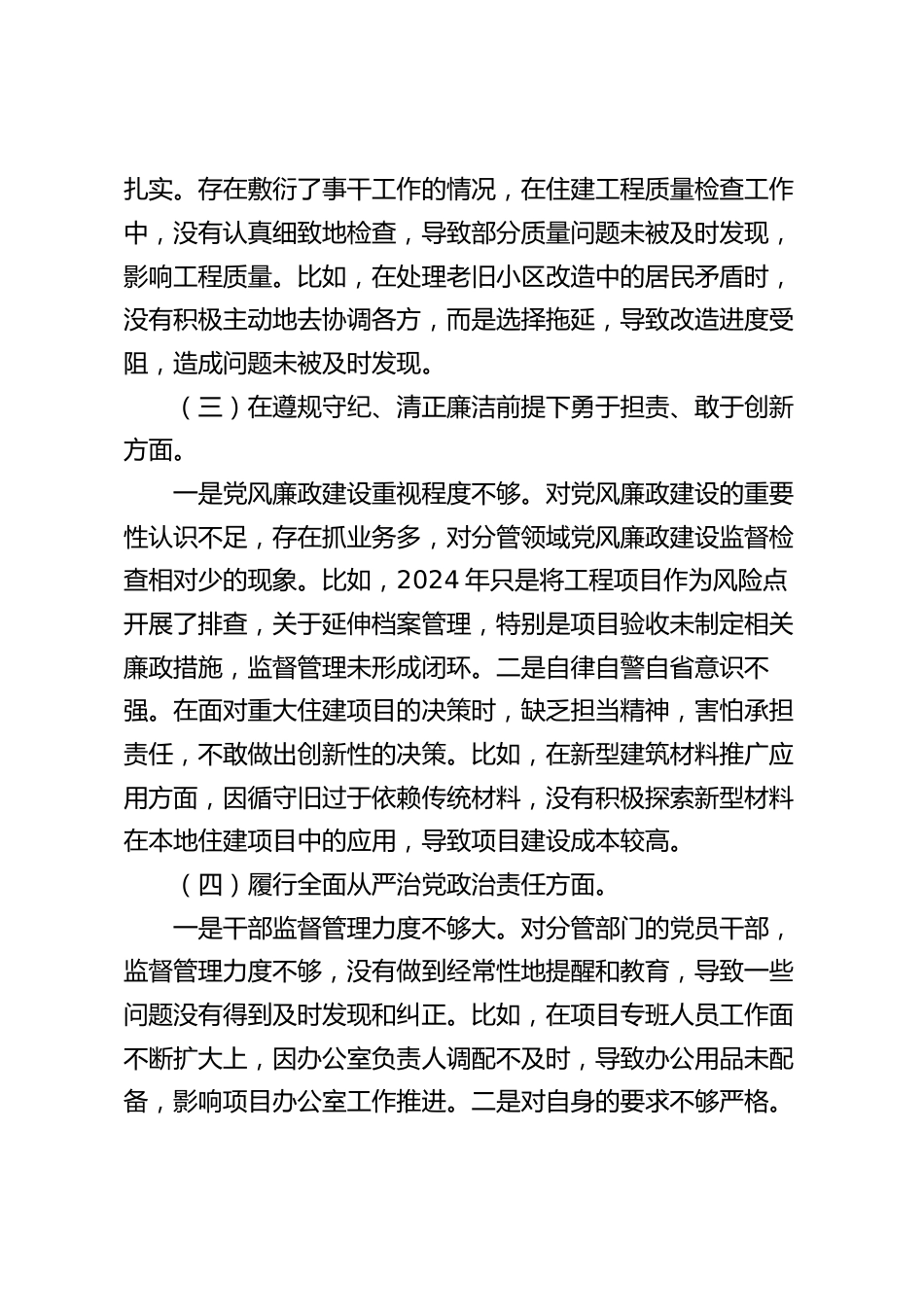 扎实。存在敷衍了事干工作的情况，在住建工程质量检查工作中，没有认真细致地检查，导致部分质量问题未被及时发现，影响工程质量。比如，在处理老旧小区改造中的居民矛盾时，没有积极主动地去协调各方，而是选择拖延，导致改造进度受阻，造成问题未被及时发现。

（三）在遵规守纪、清正廉洁前提下勇于担责、敢于创新方面。

一是党风廉政建设重视程度不够。对党风廉政建设的重要性认识不足，存在抓业务多，对分管领域党风廉政建设监督检查相对少的现象。比如，2024 年只是将工程项目作为风险点开展了排查，关于延伸档案管理，特别是项目验收未制定相关廉政措施，监督管理未形成闭环。二是自律自警自省意识不强。在面对重大住建项目的决策时，缺乏担当精神，害怕承担责任，不敢做出创新性的决策。比如，在新型建筑材料推广应用方面，因循守旧过于依赖传统材料，没有积极探索新型材料在本地住建项目中的应用，导致项目建设成本较高。

（四）履行全面从严治党政治责任方面。

一是干部监督管理力度不够大。对分管部门的党员干部，监督管理力度不够，没有做到经常性地提醒和教育，导致一些问题没有得到及时发现和纠正。比如，在项目专班人员工作面不断扩大上，因办公室负责人调配不及时，导致办公用品未配备，影响项目办公室工作推进。二是对自身的要求不够严格。